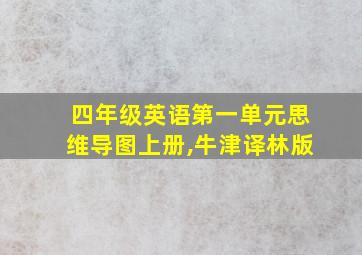 四年级英语第一单元思维导图上册,牛津译林版